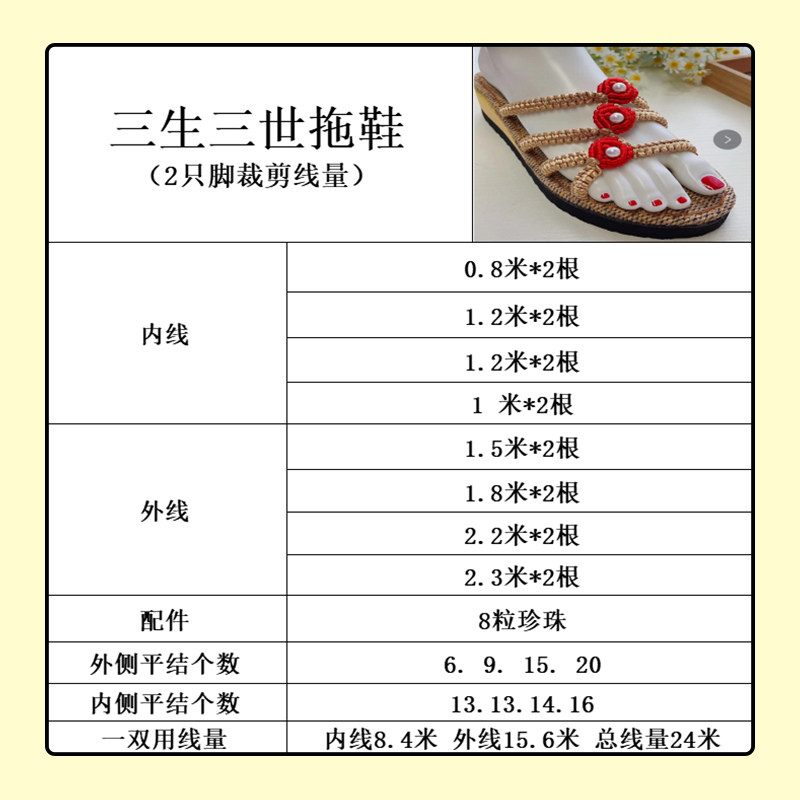 三生三世拖鞋
(2只脚裁剪线量)

| 内线 | 0.8米*2根 |
|---|---|
| | 1.2米*2根 |
| | 1.2米*2根 |
| | 1 米*2根 |
| 外线 | 1.5米*2根 |
| | 1.8米*2根 |
| | 2.2米*2根 |
| | 2.3米*2根 |
| 配件 | 8粒珍珠 |
| 外侧平结个数 | 6. 9. 15. 20 |
| 内侧平结个数 | 13.13.14.16 |
| 一双用线量 | 内线8.4米 外线15.6米 总线量24米 |